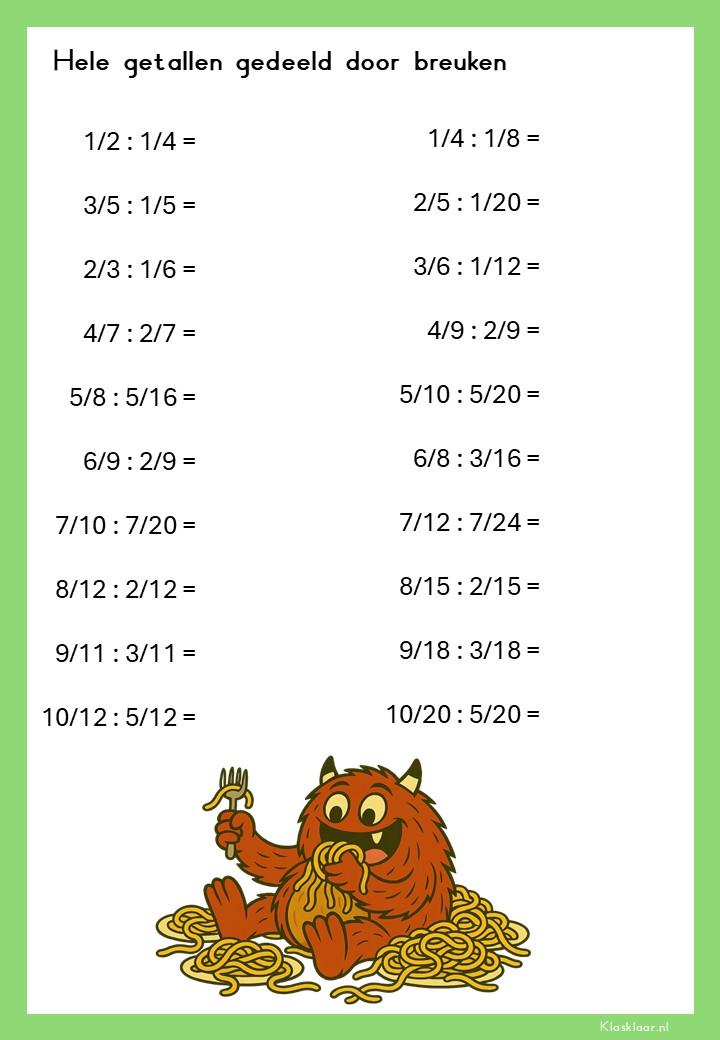 Hele getallen gedeeld door breuken

1/2 : 1/4 =

3/5 : 1/5 =

2/3 : 1/6 =

4/7 : 2/7 =

5/8 : 5/16 =

6/9 : 2/9 =

7/10 : 7/20 =

8/12 : 2/12 =

9/11 : 3/11 =

10/12 : 5/12 =

1/4 : 1/8 =

2/5 : 1/20 =

3/6 : 1/12 =

4/9 : 2/9 =

5/10 : 5/20 =

6/8 : 3/16 =

7/12 : 7/24 =

8/15 : 2/15 =

9/18 : 3/18 =

10/20 : 5/20 =

Klasklaar.nl